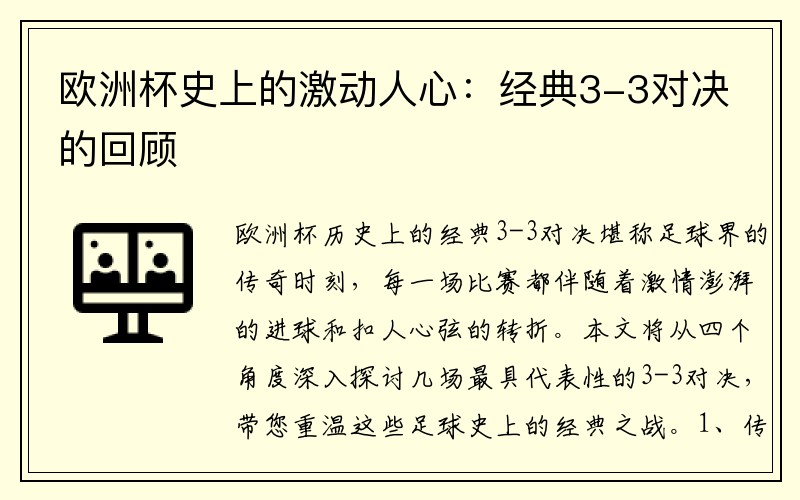 欧洲杯史上的激动人心：经典3-3对决的回顾

欧洲杯历史上的经典3-3对决堪称足球界的传奇时刻，每一场比赛都伴随着激情澎湃的进球和扣人心弦的转折。本文将从四个角度深入探讨几场最具代表性的3-3对决，带您重温这些足球史上的经典之战。1、传